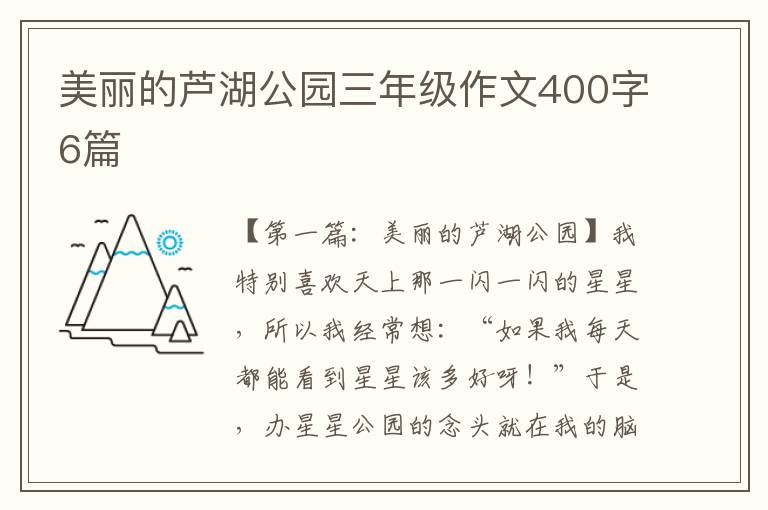 美丽的芦湖公园三年级作文400字6篇

【第一篇：美丽的芦湖公园】我特别喜欢天上那一闪一闪的星星，所以我经常想：“如果我每天都能看到星星该多好呀！”于是，办星星公园的念头就在我的脑